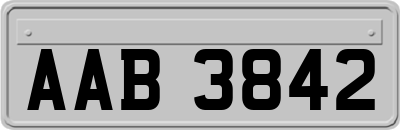 AAB 3842